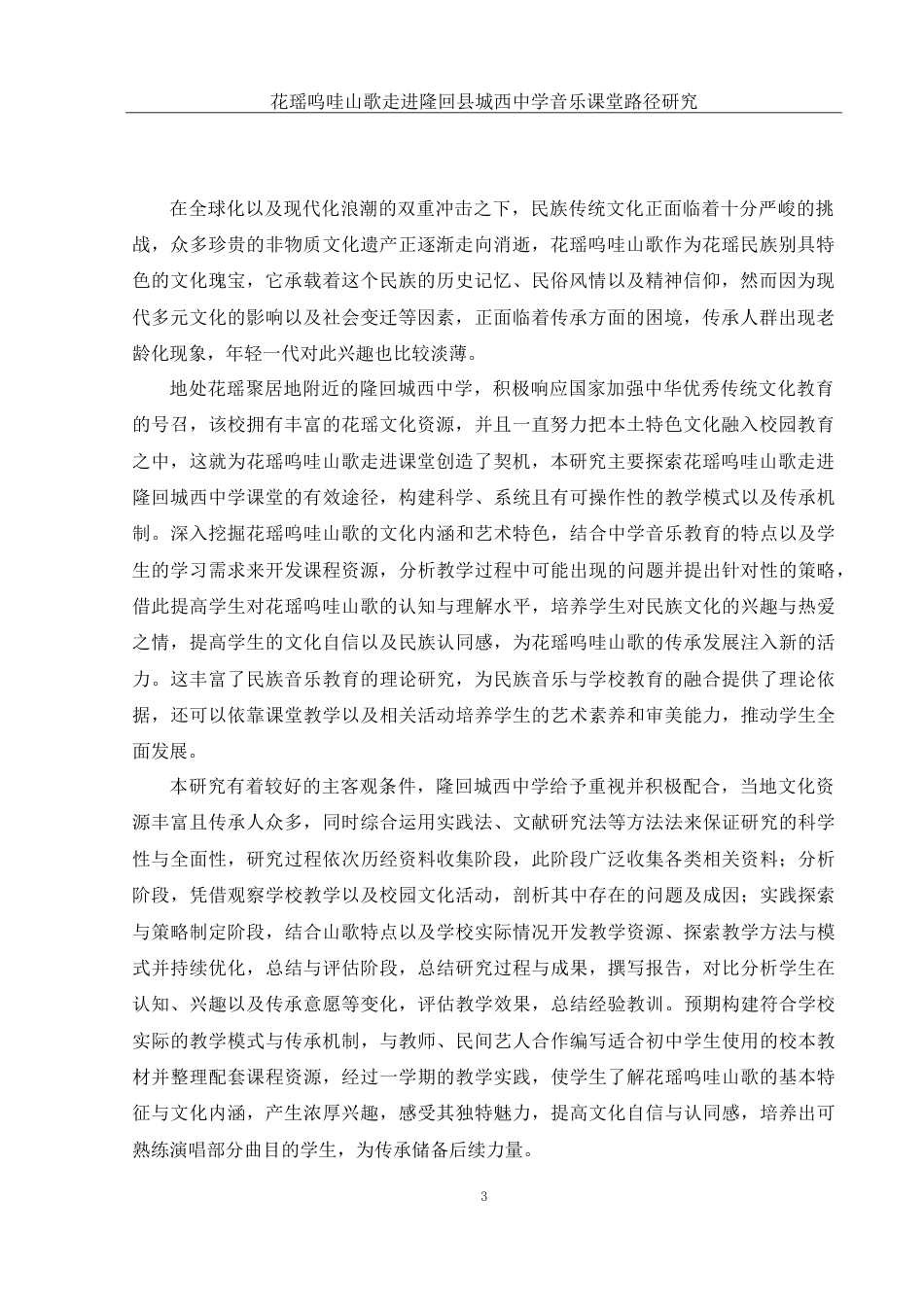 花瑶呜哇山歌走进隆回县城西中学音乐课堂路径研究

在全球化以及现代化浪潮的双重冲击之下，民族传统文化正面临着十分严峻的挑战，众多珍贵的非物质文化遗产正逐渐走向消逝，花瑶呜哇山歌作为花瑶民族别具特色的文化瑰宝，它承载着这个民族的历史记忆、民俗风情以及精神信仰，然而因为现代多元文化的影响以及社会变迁等因素，正面临着传承方面的困境，传承人群出现老龄化现象，年轻一代对此兴趣也比较淡薄。

地处花瑶聚居地附近的隆回城西中学，积极响应国家加强中华优秀传统文化教育的号召，该校拥有丰富的花瑶文化资源，并且一直努力把本土特色文化融入校园教育之中，这就为花瑶呜哇山歌走进课堂创造了契机，本研究主要探索花瑶呜哇山歌走进隆回城西中学课堂的有效途径，构建科学、系统且有可操作性的教学模式以及传承机制。深入挖掘花瑶呜哇山歌的文化内涵和艺术特色，结合中学音乐教育的特点以及学生的学习需求来开发课程资源，分析教学过程中可能出现的问题并提出针对性的策略，借此提高学生对花瑶呜哇山歌的认知与理解水平，培养学生对民族文化的兴趣与热爱之情，提高学生的文化自信以及民族认同感，为花瑶呜哇山歌的传承发展注入新的活力。这丰富了民族音乐教育的理论研究，为民族音乐与学校教育的融合提供了理论依据，还可以依靠课堂教学以及相关活动培养学生的艺术素养和审美能力，推动学生全面发展。

本研究有着较好的主客观条件，隆回城西中学给予重视并积极配合，当地文化资源丰富且传承人众多，同时综合运用实践法、文献研究法等方法法来保证研究的科学性与全面性，研究过程依次历经资料收集阶段，此阶段广泛收集各类相关资料；分析阶段，凭借观察学校教学以及校园文化活动，剖析其中存在的问题及成因；实践探索与策略制定阶段，结合山歌特点以及学校实际情况开发教学资源、探索教学方法与模式并持续优化，总结与评估阶段，总结研究过程与成果，撰写报告，对比分析学生在认知、兴趣以及传承意愿等变化，评估教学效果，总结经验教训。预期构建符合学校实际的教学模式与传承机制，与教师、民间艺人合作编写适合初中学生使用的校本教材并整理配套课程资源，经过一学期的教学实践，使学生了解花瑶呜哇山歌的基本特征与文化内涵，产生浓厚兴趣，感受其独特魅力，提高文化自信与认同感，培养出可熟练演唱部分曲目的学生，为传承储备后续力量。

3